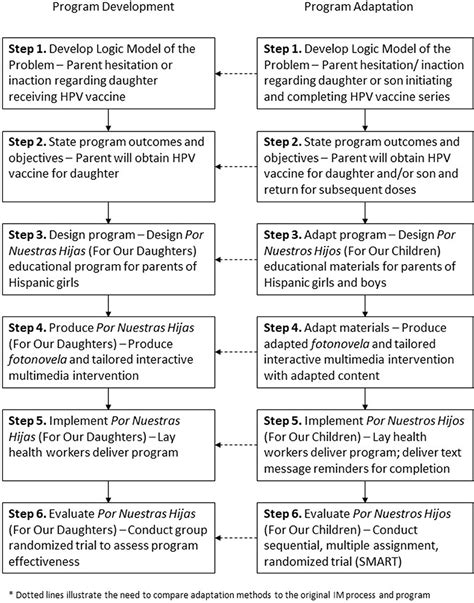 Program Development

Step 1. Develop Logic Model of the Problem – Parent hesitation or inaction regarding daughter receiving HPV vaccine

Step 2. State program outcomes and objectives – Parent will obtain HPV vaccine for daughter

Step 3. Design program – Design Por Nuestras Hijas (For Our Daughters) educational program for parents of Hispanic girls

Step 4. Produce Por Nuestras Hijas (For Our Daughters) – Produce fotonovela and tailored interactive multimedia intervention

Step 5. Implement Por Nuestras Hijas (For Our Daughters) – Lay health workers deliver program

Step 6. Evaluate Por Nuestras Hijas (For Our Daughters) – Conduct group randomized trial to assess program effectiveness

Program Adaptation

Step 1. Develop Logic Model of the Problem – Parent hesitation/ inaction regarding daughter or son initiating and completing HPV vaccine series

Step 2. State program outcomes and objectives – Parent will obtain HPV vaccine for daughter and/or son and return for subsequent doses

Step 3. Adapt program – Design Por Nuestros Hijos (For Our Children) educational materials for parents of Hispanic girls and boys

Step 4. Adapt materials – Produce adapted fotonovela and tailored interactive multimedia intervention with adapted content

Step 5. Implement Por Nuestros Hijos (For Our Children) – Lay health workers deliver program; deliver text message reminders for completion

Step 6. Evaluate Por Nuestros Hijos (For Our Children) – Conduct sequential, multiple assignment, randomized trial (SMART)

* Dotted lines illustrate the need to compare adaptation methods to the original IM process and program